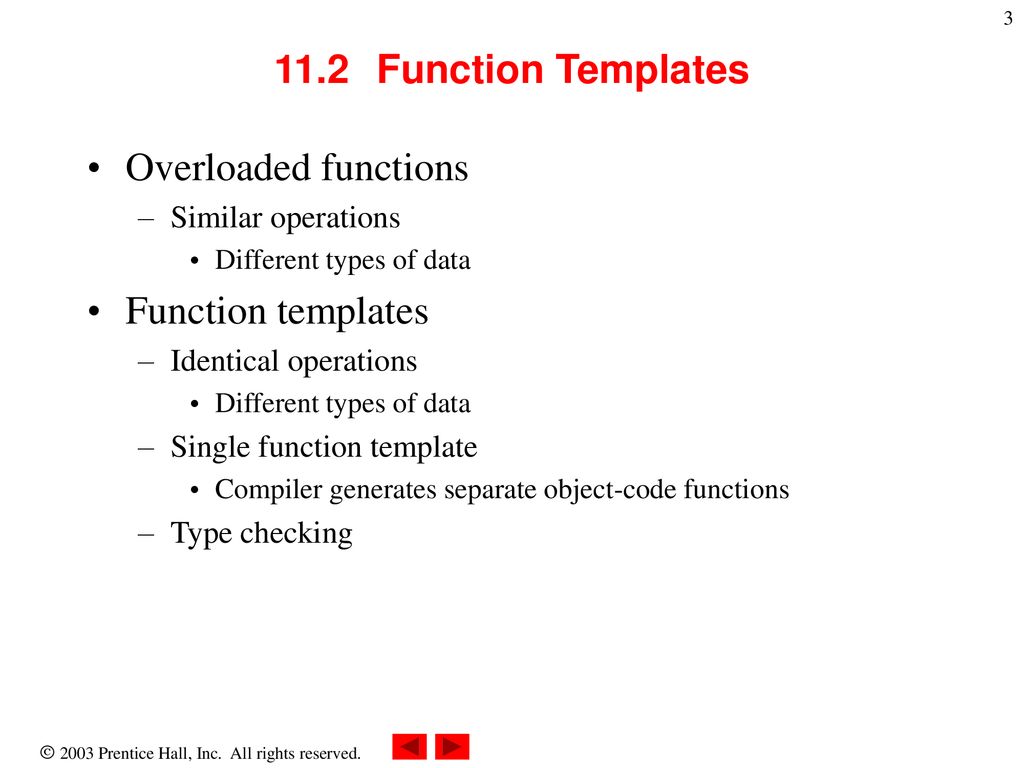 3

11.2 Function Templates

• Overloaded functions
– Similar operations
• Different types of data
• Function templates
– Identical operations
• Different types of data
– Single function template
• Compiler generates separate object-code functions
– Type checking

© 2003 Prentice Hall, Inc. All rights reserved.